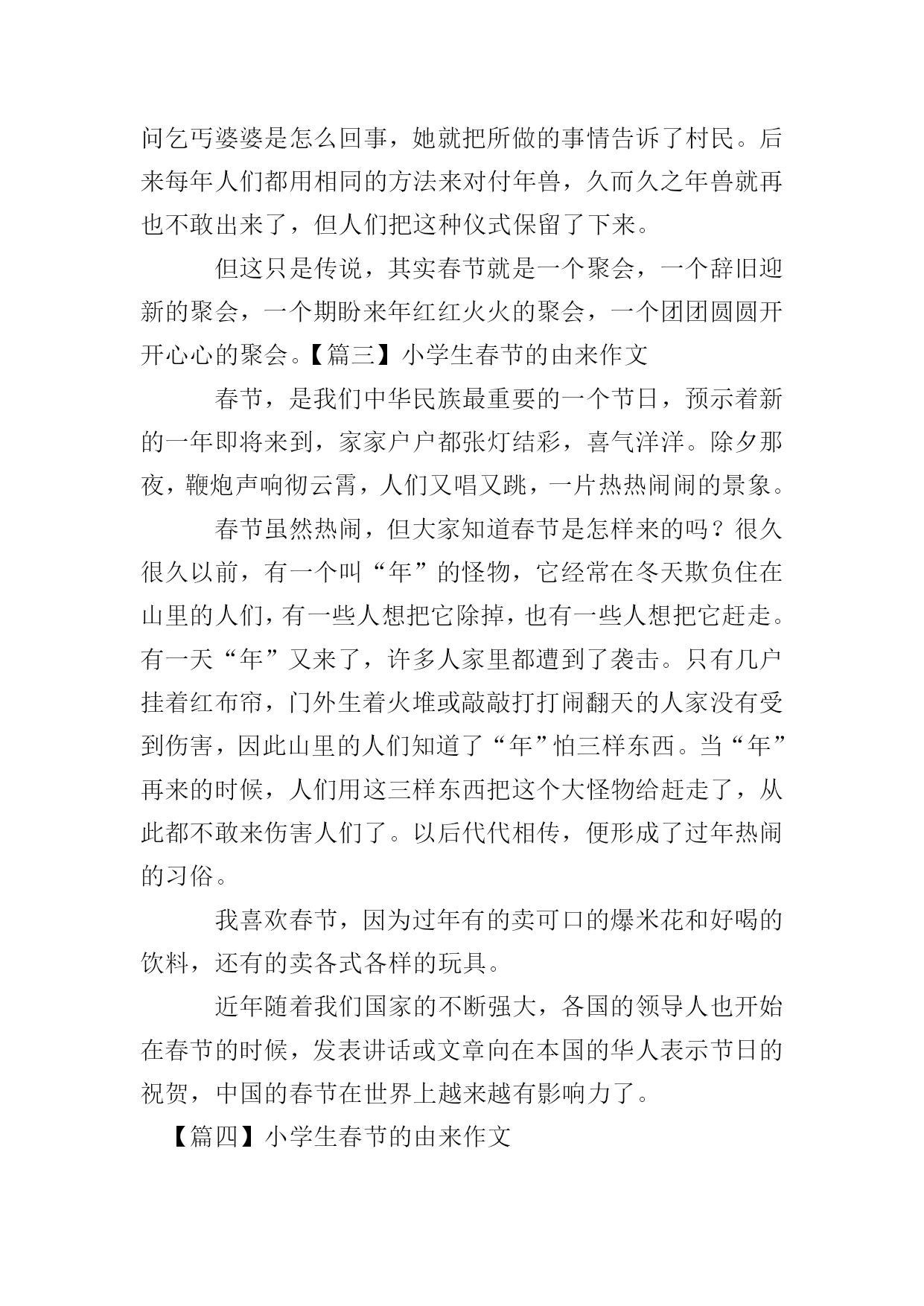 问乞丐婆婆是怎么回事，她就把所做的事情告诉了村民。后来每年人们都用相同的方法来对付年兽，久而久之年兽就再也不敢出来了，但人们把这种仪式保留了下来。

但这只是传说，其实春节就是一个聚会，一个辞旧迎新的聚会，一个期盼来年红红火火的聚会，一个团团圆圆开开心心的聚会。【篇三】小学生春节的由来作文

春节，是我们中华民族最重要的一个节日，预示着新的一年即将来到，家家户户都张灯结彩，喜气洋洋。除夕那夜，鞭炮声响彻云霄，人们又唱又跳，一片热热闹闹的景象。

春节虽然热闹，但大家知道春节是怎样来的吗？很久很久以前，有一个叫“年”的怪物，它经常在冬天欺负住在山里的人们，有一些人想把它除掉，也有一些人想把它赶走。有一天“年”又来了，许多人家里都遭到了袭击。只有几户挂着红布帘，门外生着火堆或敲敲打打闹翻天的人家没有受到伤害，因此山里的人们知道了“年”怕三样东西。当“年”再来的时候，人们用这三样东西把这个大怪物给赶走了，从此都不敢来伤害人们了。以后代代相传，便形成了过年热闹的习俗。

我喜欢春节，因为过年有的卖可口的爆米花和好喝的饮料，还有的卖各式各样的玩具。

近年随着我们国家的不断强大，各国的领导人也开始在春节的时候，发表讲话或文章向在本国的华人表示节日的祝贺，中国的春节在世界上越来越有影响力了。

【篇四】小学生春节的由来作文